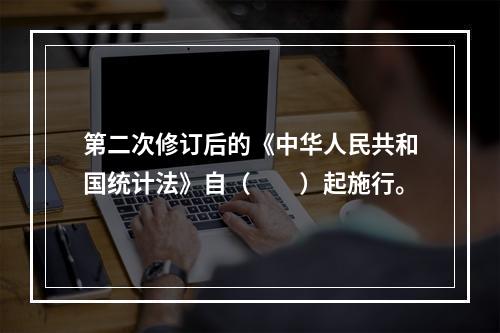 第二次修订后的《中华人民共和国统计法》自（　　）起施行。